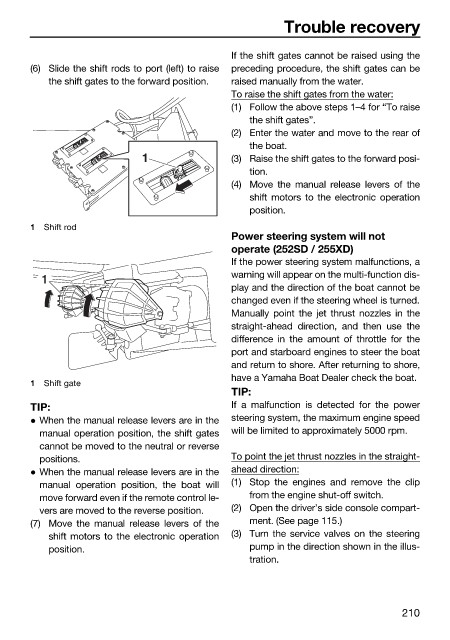 Trouble recovery

(6) Slide the shift rods to port (left) to raise the shift gates to the forward position.

1

1 Shift rod

1

1 Shift gate

TIP:
● When the manual release levers are in the manual operation position, the shift gates cannot be moved to the neutral or reverse positions.
● When the manual release levers are in the manual operation position, the boat will move forward even if the remote control levers are moved to the reverse position.
(7) Move the manual release levers of the shift motors to the electronic operation position.

If the shift gates cannot be raised using the preceding procedure, the shift gates can be raised manually from the water.
To raise the shift gates from the water:
(1) Follow the above steps 1–4 for "To raise the shift gates".
(2) Enter the water and move to the rear of the boat.
(3) Raise the shift gates to the forward position.
(4) Move the manual release levers of the shift motors to the electronic operation position.

Power steering system will not operate (252SD / 255XD)
If the power steering system malfunctions, a warning will appear on the multi-function display and the direction of the boat cannot be changed even if the steering wheel is turned. Manually point the jet thrust nozzles in the straight-ahead direction, and then use the difference in the amount of throttle for the port and starboard engines to steer the boat and return to shore. After returning to shore, have a Yamaha Boat Dealer check the boat.
TIP:
If a malfunction is detected for the power steering system, the maximum engine speed will be limited to approximately 5000 rpm.

To point the jet thrust nozzles in the straight-ahead direction:
(1) Stop the engines and remove the clip from the engine shut-off switch.
(2) Open the driver's side console compartment. (See page 115.)
(3) Turn the service valves on the steering pump in the direction shown in the illustration.

210